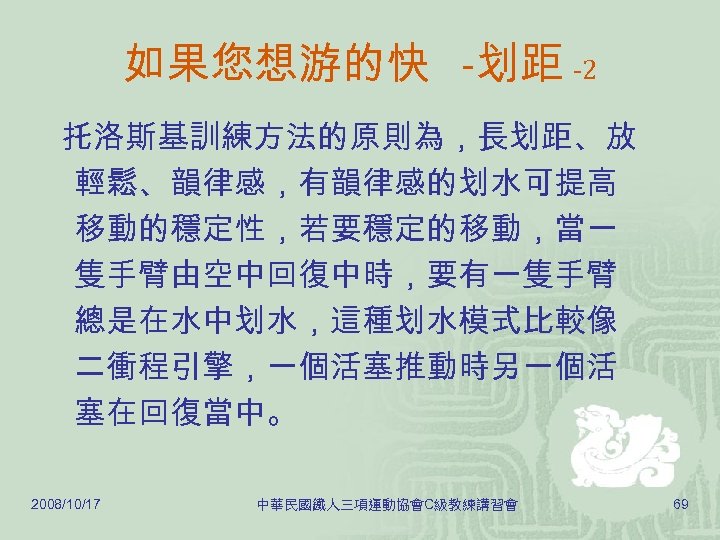 如果您想游的快 -划距 -2

托洛斯基訓練方法的原則為，長划距、放輕鬆、韻律感，有韻律感的划水可提高移動的穩定性，若要穩定的移動，當一隻手臂由空中回復中時，要有一隻手臂總是在水中划水，這種划水模式比較像二衝程引擎，一個活塞推動時另一個活塞在回復當中。

2008/10/17

中華民國鐵人三項運動協會C級教練講習會

69